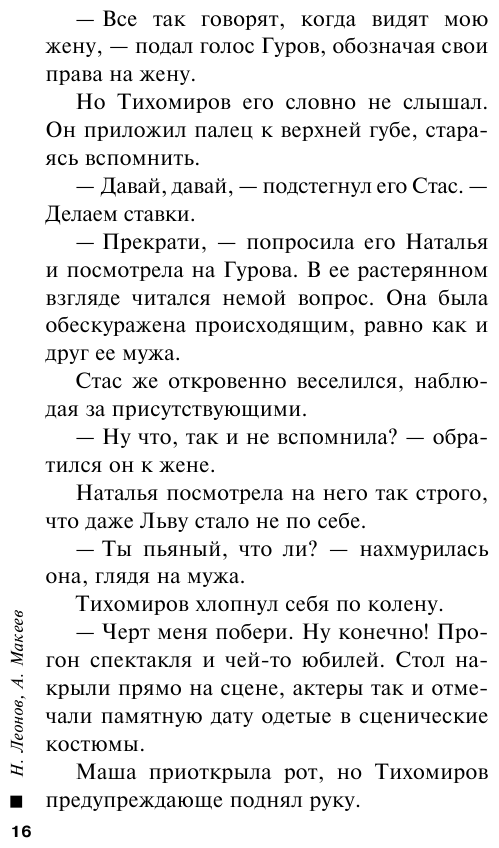 — Все так говорят, когда видят мою жену, — подал голос Гуров, обозначая свои права на жену.

Но Тихомиров его словно не слышал. Он приложил палец к верхней губе, стараясь вспомнить.

— Давай, давай, — подстегнул его Стас. — Делаем ставки.

— Прекрати, — попросила его Наталья и посмотрела на Гурова. В ее растерянном взгляде читался немой вопрос. Она была обескуражена происходящим, равно как и друг ее мужа.

Стас же откровенно веселился, наблюдая за присутствующими.

— Ну что, так и не вспомнила? — обратился он к жене.

Наталья посмотрела на него так строго, что даже Льву стало не по себе.

— Ты пьяный, что ли? — нахмурилась она, глядя на мужа.

Тихомиров хлопнул себя по колену.

— Черт меня побери. Ну конечно! Прогон спектакля и чей-то юбилей. Стол накрыли прямо на сцене, актеры так и отмечали памятную дату одетые в сценические костюмы.

Маша приоткрыла рот, но Тихомиров предупреждающе поднял руку.

Н. Леонов, А. Макеев

16